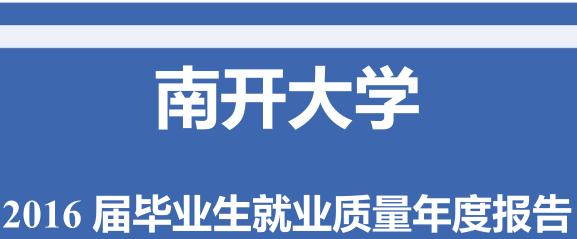 南开大学

2016 届毕业生就业质量年度报告